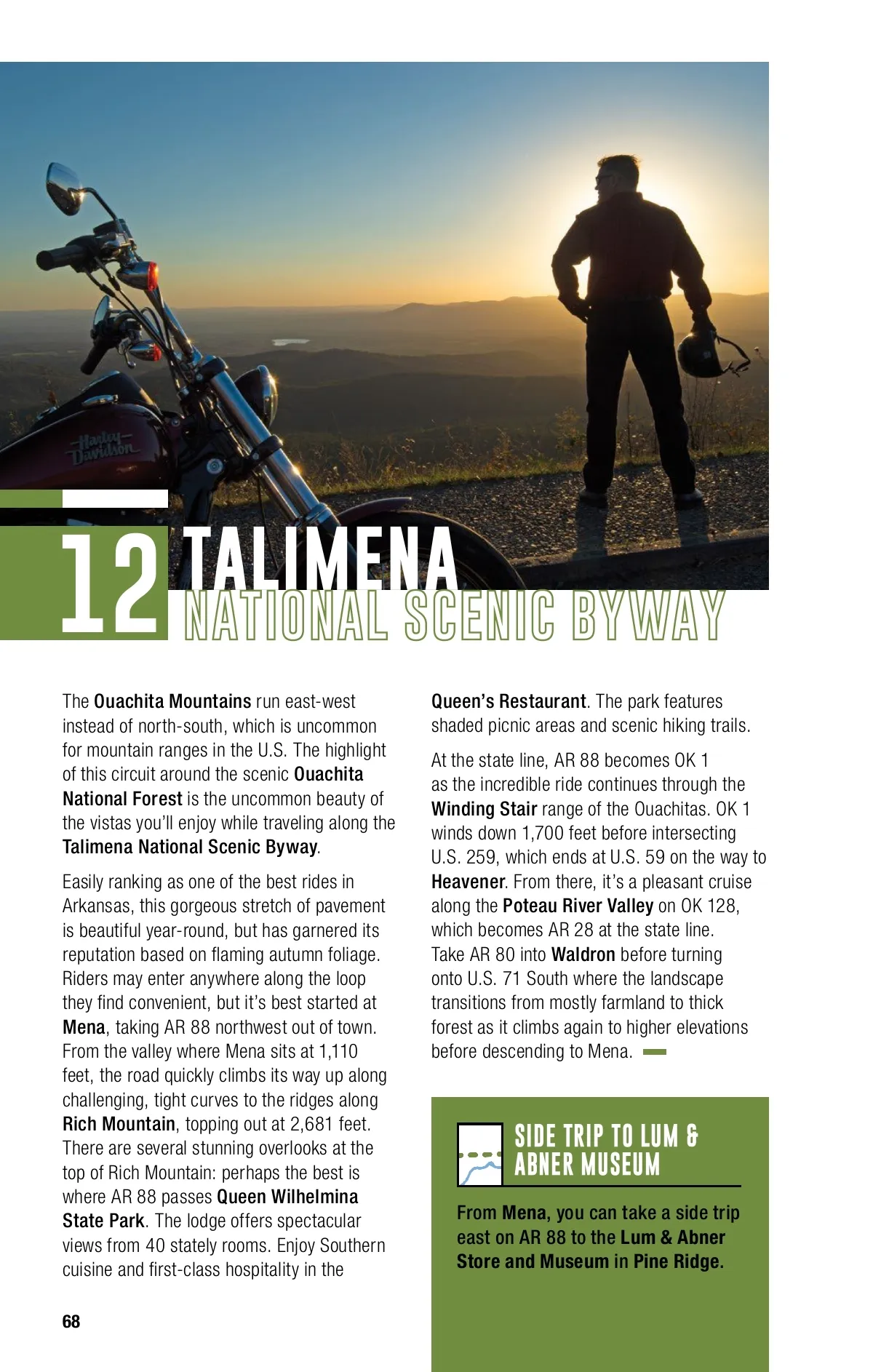 Harley-Davidson

12 TALIMENA
NATIONAL SCENIC BYWAY

The Ouachita Mountains run east-west instead of north-south, which is uncommon for mountain ranges in the U.S. The highlight of this circuit around the scenic Ouachita National Forest is the uncommon beauty of the vistas you'll enjoy while traveling along the Talimena National Scenic Byway.

Easily ranking as one of the best rides in Arkansas, this gorgeous stretch of pavement is beautiful year-round, but has garnered its reputation based on flaming autumn foliage. Riders may enter anywhere along the loop they find convenient, but it's best started at Mena, taking AR 88 northwest out of town. From the valley where Mena sits at 1,110 feet, the road quickly climbs its way up along challenging, tight curves to the ridges along Rich Mountain, topping out at 2,681 feet. There are several stunning overlooks at the top of Rich Mountain: perhaps the best is where AR 88 passes Queen Wilhelmina State Park. The lodge offers spectacular views from 40 stately rooms. Enjoy Southern cuisine and first-class hospitality in the Queen's Restaurant. The park features shaded picnic areas and scenic hiking trails.

At the state line, AR 88 becomes OK 1 as the incredible ride continues through the Winding Stair range of the Ouachitas. OK 1 winds down 1,700 feet before intersecting U.S. 259, which ends at U.S. 59 on the way to Heavener. From there, it's a pleasant cruise along the Poteau River Valley on OK 128, which becomes AR 28 at the state line. Take AR 80 into Waldron before turning onto U.S. 71 South where the landscape transitions from mostly farmland to thick forest as it climbs again to higher elevations before descending to Mena.

SIDE TRIP TO LUM & ABNER MUSEUM

From Mena, you can take a side trip east on AR 88 to the Lum & Abner Store and Museum in Pine Ridge.

68